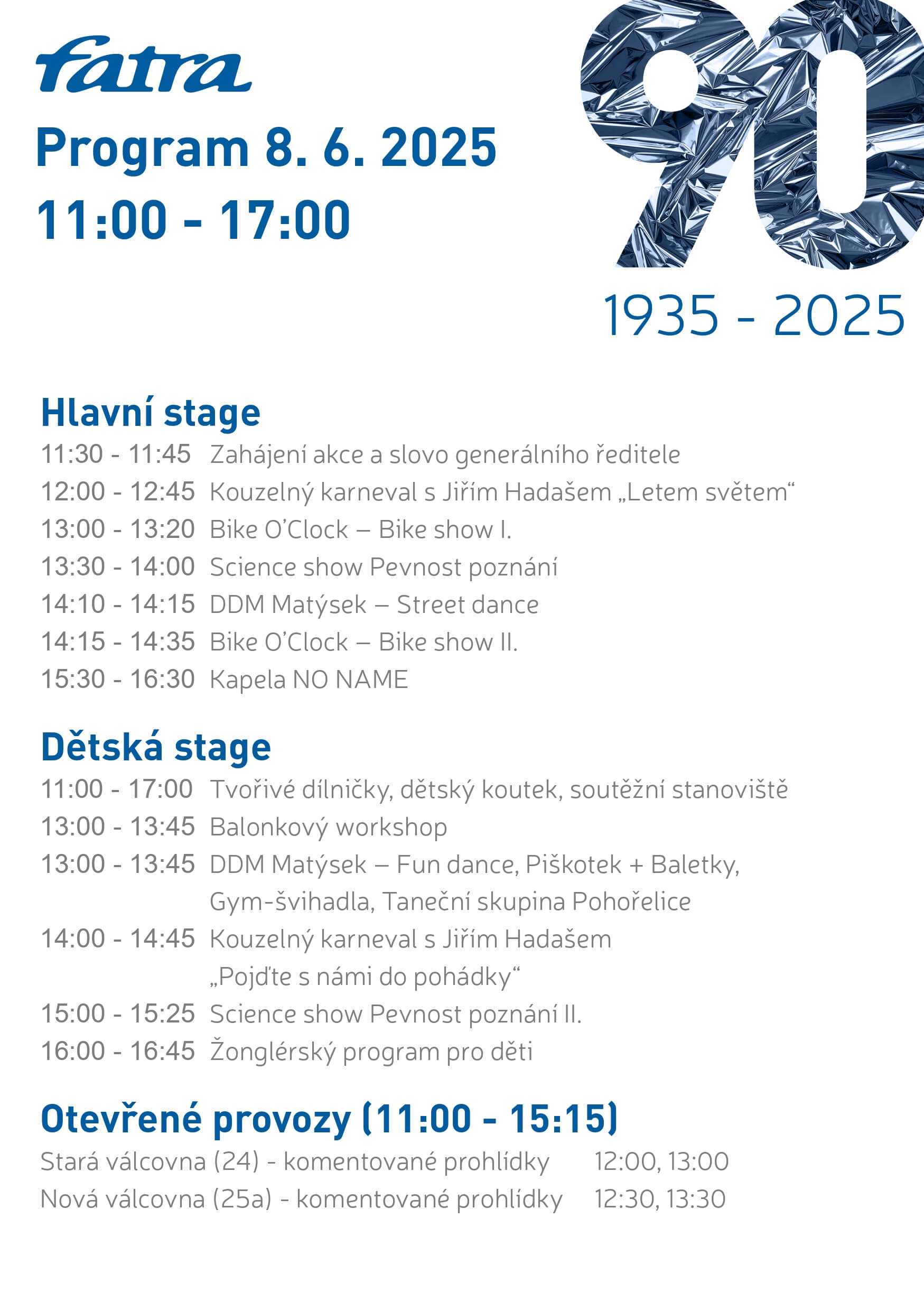 fatra

Program 8. 6. 2025
11:00 - 17:00

90
1935 - 2025

Hlavní stage
11:30 - 11:45 Zahájení akce a slovo generálního ředitele
12:00 - 12:45 Kouzelný karneval s Jiřím Hadašem „Letem světem“
13:00 - 13:20 Bike O’Clock – Bike show I.
13:30 - 14:00 Science show Pevnost poznání
14:10 - 14:15 DDM Matýsek – Street dance
14:15 - 14:35 Bike O’Clock – Bike show II.
15:30 - 16:30 Kapela NO NAME

Dětská stage
11:00 - 17:00 Tvořivé dílničky, dětský koutek, soutěžní stanoviště
13:00 - 13:45 Balonkový workshop
13:00 - 13:45 DDM Matýsek – Fun dance, Piškotek + Baletky, Gym-švihadla, Taneční skupina Pohořelice
14:00 - 14:45 Kouzelný karneval s Jiřím Hadašem „Pojďte s námi do pohádky“
15:00 - 15:25 Science show Pevnost poznání II.
16:00 - 16:45 Žonglérský program pro děti

Otevřené provozy (11:00 - 15:15)
Stará válcovna (24) - komentované prohlídky 12:00, 13:00
Nová válcovna (25a) - komentované prohlídky 12:30, 13:30